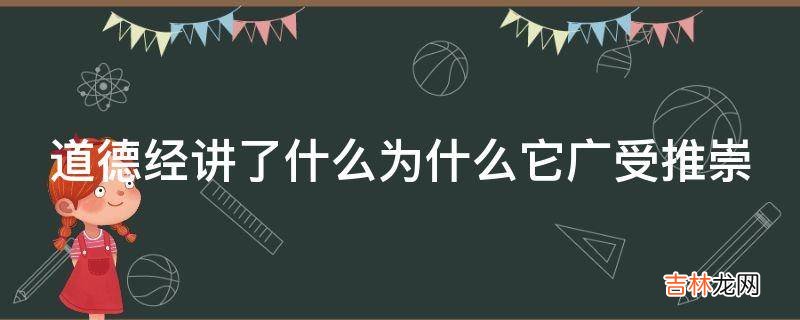 道德经讲了什么为什么它广受推崇

吉林龙网